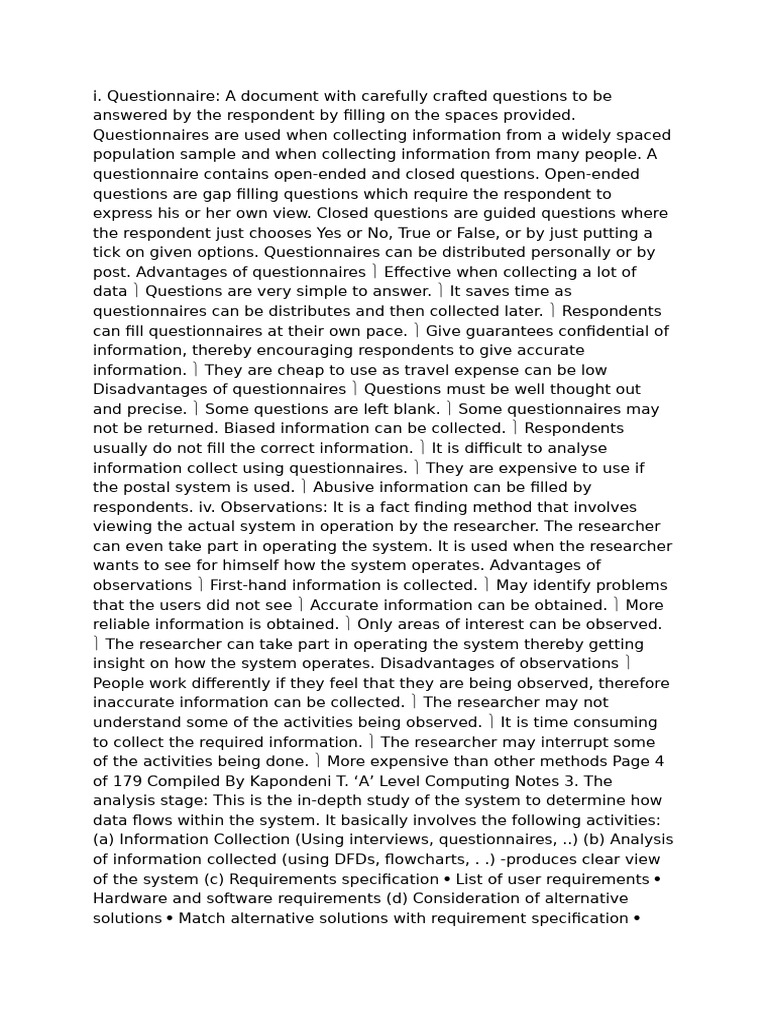 i. Questionnaire: A document with carefully crafted questions to be answered by the respondent by filling on the spaces provided. Questionnaires are used when collecting information from a widely spaced population sample and when collecting information from many people. A questionnaire contains open-ended and closed questions. Open-ended questions are gap filling questions which require the respondent to express his or her own view. Closed questions are guided questions where the respondent just chooses Yes or No, True or False, or by just putting a tick on given options. Questionnaires can be distributed personally or by post. Advantages of questionnaires  Effective when collecting a lot of data  Questions are very simple to answer.  It saves time as questionnaires can be distributes and then collected later.  Respondents can fill questionnaires at their own pace.  Give guarantees confidential of information, thereby encouraging respondents to give accurate information.  They are cheap to use as travel expense can be low Disadvantages of questionnaires  Questions must be well thought out and precise.  Some questions are left blank.  Some questionnaires may not be returned. Biased information can be collected.  Respondents usually do not fill the correct information.  It is difficult to analyse information collect using questionnaires.  They are expensive to use if the postal system is used.  Abusive information can be filled by respondents. iv. Observations: It is a fact finding method that involves viewing the actual system in operation by the researcher. The researcher can even take part in operating the system. It is used when the researcher wants to see for himself how the system operates. Advantages of observations  First-hand information is collected.  May identify problems that the users did not see  Accurate information can be obtained.  More reliable information is obtained.  Only areas of interest can be observed.  The researcher can take part in operating the system thereby getting insight on how the system operates. Disadvantages of observations  People work differently if they feel that they are being observed, therefore inaccurate information can be collected.  The researcher may not understand some of the activities being observed.  It is time consuming to collect the required information.  The researcher may interrupt some of the activities being done.  More expensive than other methods Page 4 of 179 Compiled By Kapondeni T. ‘A’ Level Computing Notes 3. The analysis stage: This is the in-depth study of the system to determine how data flows within the system. It basically involves the following activities: (a) Information Collection (Using interviews, questionnaires, ..) (b) Analysis of information collected (using DFDs, flowcharts, . .) -produces clear view of the system (c) Requirements specification • List of user requirements • Hardware and software requirements (d) Consideration of alternative solutions • Match alternative solutions with requirement specification •